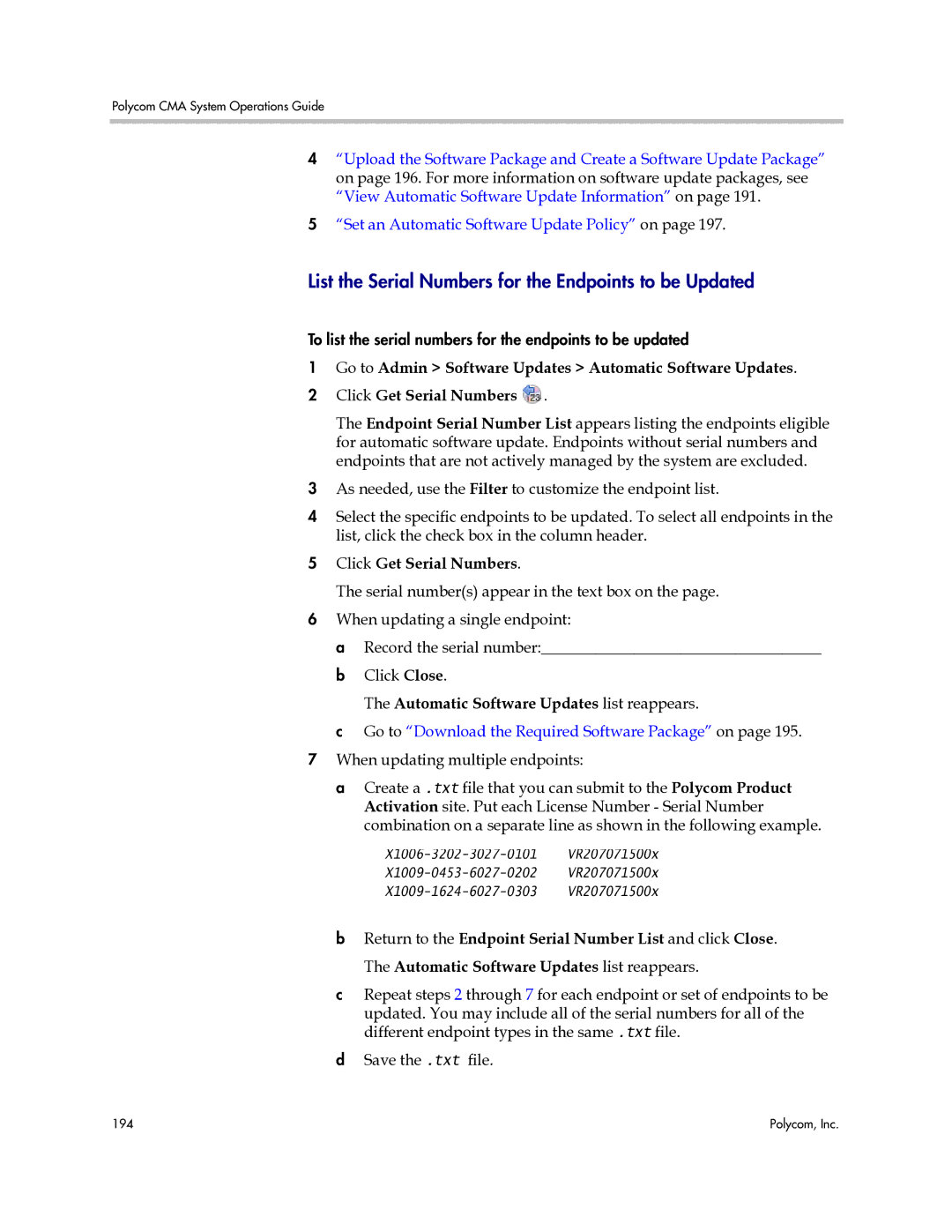 Polycom CMA System Operations Guide

4 "Upload the Software Package and Create a Software Update Package" on page 196. For more information on software update packages, see "View Automatic Software Update Information" on page 191.

5 "Set an Automatic Software Update Policy" on page 197.

List the Serial Numbers for the Endpoints to be Updated

To list the serial numbers for the endpoints to be updated

1 Go to Admin > Software Updates > Automatic Software Updates.

2 Click Get Serial Numbers .

The Endpoint Serial Number List appears listing the endpoints eligible for automatic software update. Endpoints without serial numbers and endpoints that are not actively managed by the system are excluded.

3 As needed, use the Filter to customize the endpoint list.

4 Select the specific endpoints to be updated. To select all endpoints in the list, click the check box in the column header.

5 Click Get Serial Numbers.

The serial number(s) appear in the text box on the page.

6 When updating a single endpoint:

a Record the serial number:____________________________________

b Click Close.

The Automatic Software Updates list reappears.

c Go to "Download the Required Software Package" on page 195.

7 When updating multiple endpoints:

a Create a .txt file that you can submit to the Polycom Product Activation site. Put each License Number - Serial Number combination on a separate line as shown in the following example.

X1006-3202-3027-0101 VR207071500x
X1009-0453-6027-0202 VR207071500x
X1009-1624-6027-0303 VR207071500x

b Return to the Endpoint Serial Number List and click Close.

The Automatic Software Updates list reappears.

c Repeat steps 2 through 7 for each endpoint or set of endpoints to be updated. You may include all of the serial numbers for all of the different endpoint types in the same .txt file.

d Save the .txt file.

194

Polycom, Inc.